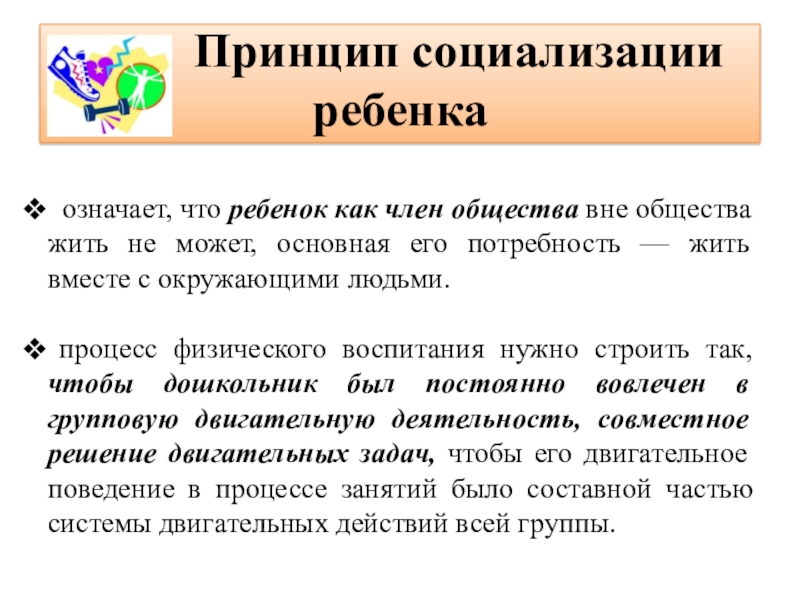 Принцип социализации ребенка

❖ означает, что ребенок как член общества вне общества жить не может, основная его потребность — жить вместе с окружающими людьми.

❖ процесс физического воспитания нужно строить так, чтобы дошкольник был постоянно вовлечен в групповую двигательную деятельность, совместное решение двигательных задач, чтобы его двигательное поведение в процессе занятий было составной частью системы двигательных действий всей группы.